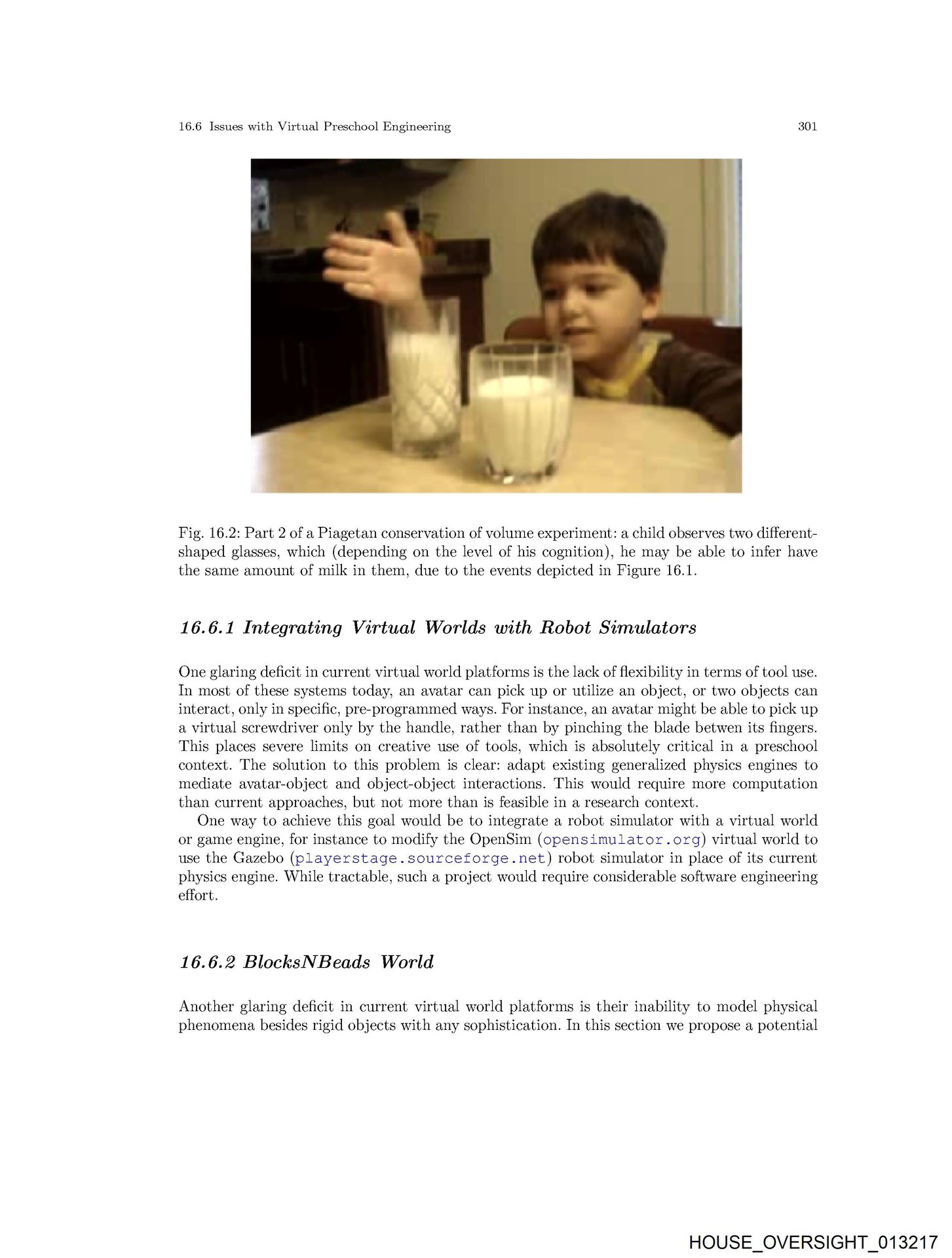 16.6 Issues with Virtual Preschool Engineering 301

Fig. 16.2: Part 2 of a Piagetan conservation of volume experiment: a child observes two different-shaped glasses, which (depending on the level of his cognition), he may be able to infer have the same amount of milk in them, due to the events depicted in Figure 16.1.

16.6.1 Integrating Virtual Worlds with Robot Simulators

One glaring deficit in current virtual world platforms is the lack of flexibility in terms of tool use. In most of these systems today, an avatar can pick up or utilize an object, or two objects can interact, only in specific, pre-programmed ways. For instance, an avatar might be able to pick up a virtual screwdriver only by the handle, rather than by pinching the blade betwen its fingers. This places severe limits on creative use of tools, which is absolutely critical in a preschool context. The solution to this problem is clear: adapt existing generalized physics engines to mediate avatar-object and object-object interactions. This would require more computation than current approaches, but not more than is feasible in a research context.

One way to achieve this goal would be to integrate a robot simulator with a virtual world or game engine, for instance to modify the OpenSim (opensimulator.org) virtual world to use the Gazebo (playerstage.sourceforge.net) robot simulator in place of its current physics engine. While tractable, such a project would require considerable software engineering effort.

16.6.2 BlocksNBeads World

Another glaring deficit in current virtual world platforms is their inability to model physical phenomena besides rigid objects with any sophistication. In this section we propose a potential

HOUSE_OVERSIGHT_013217